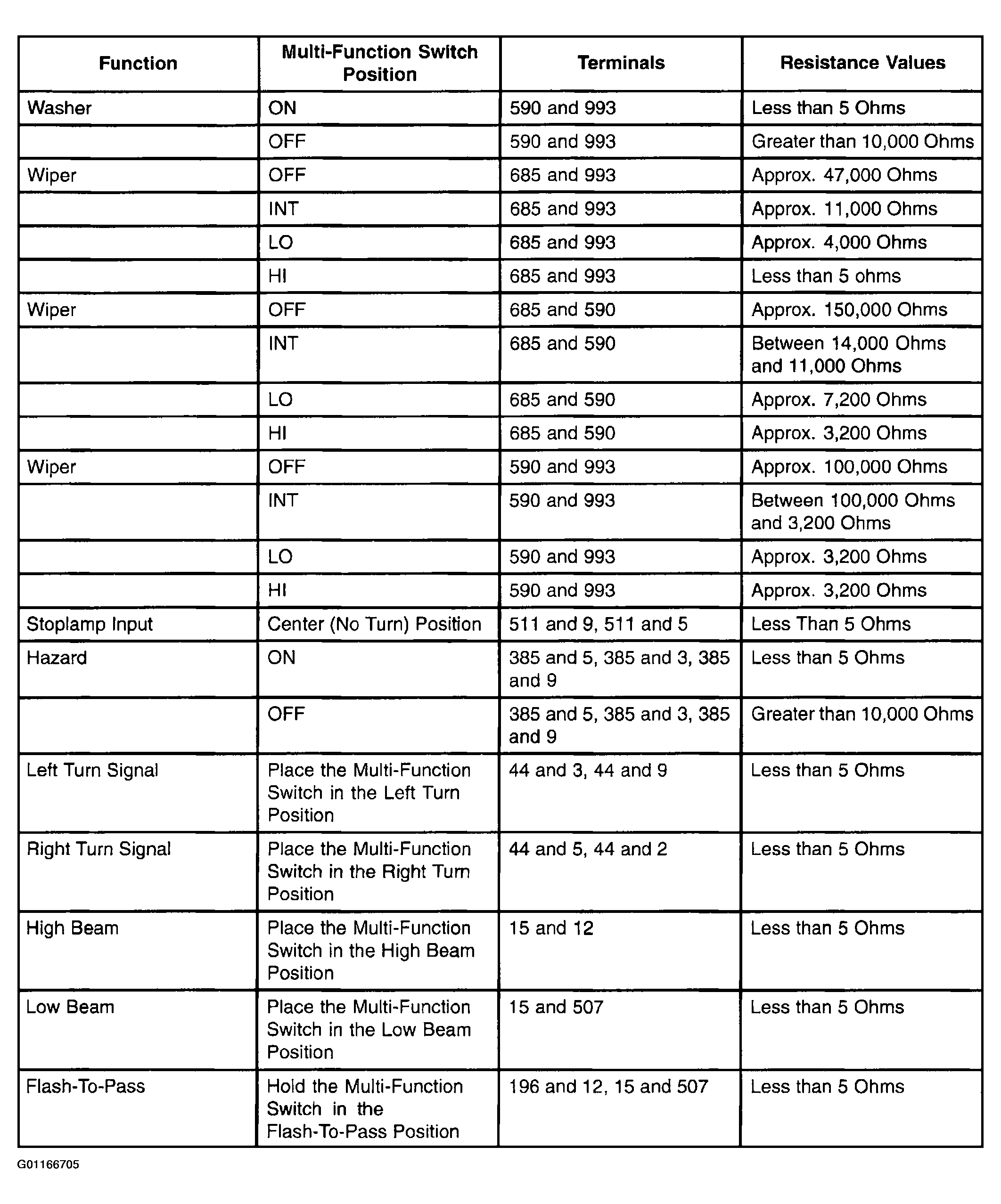 | Function | Multi-Function Switch Position | Terminals | Resistance Values |
|---|---|---|---|
| Washer | ON | 590 and 993 | Less than 5 Ohms |
| | OFF | 590 and 993 | Greater than 10,000 Ohms |
| Wiper | OFF | 685 and 993 | Approx. 47,000 Ohms |
| | INT | 685 and 993 | Approx. 11,000 Ohms |
| | LO | 685 and 993 | Approx. 4,000 Ohms |
| | HI | 685 and 993 | Less than 5 ohms |
| Wiper | OFF | 685 and 590 | Approx. 150,000 Ohms |
| | INT | 685 and 590 | Between 14,000 Ohms and 11,000 Ohms |
| | LO | 685 and 590 | Approx. 7,200 Ohms |
| | HI | 685 and 590 | Approx. 3,200 Ohms |
| Wiper | OFF | 590 and 993 | Approx. 100,000 Ohms |
| | INT | 590 and 993 | Between 100,000 Ohms and 3,200 Ohms |
| | LO | 590 and 993 | Approx. 3,200 Ohms |
| | HI | 590 and 993 | Approx. 3,200 Ohms |
| Stoplamp Input | Center (No Turn) Position | 511 and 9, 511 and 5 | Less Than 5 Ohms |
| Hazard | ON | 385 and 5, 385 and 3, 385 and 9 | Less than 5 Ohms |
| | OFF | 385 and 5, 385 and 3, 385 and 9 | Greater than 10,000 Ohms |
| Left Turn Signal | Place the Multi-Function Switch in the Left Turn Position | 44 and 3, 44 and 9 | Less than 5 Ohms |
| Right Turn Signal | Place the Multi-Function Switch in the Right Turn Position | 44 and 5, 44 and 2 | Less than 5 Ohms |
| High Beam | Place the Multi-Function Switch in the High Beam Position | 15 and 12 | Less than 5 Ohms |
| Low Beam | Place the Multi-Function Switch in the Low Beam Position | 15 and 507 | Less than 5 Ohms |
| Flash-To-Pass | Hold the Multi-Function Switch in the Flash-To-Pass Position | 196 and 12, 15 and 507 | Less than 5 Ohms |

G01166705